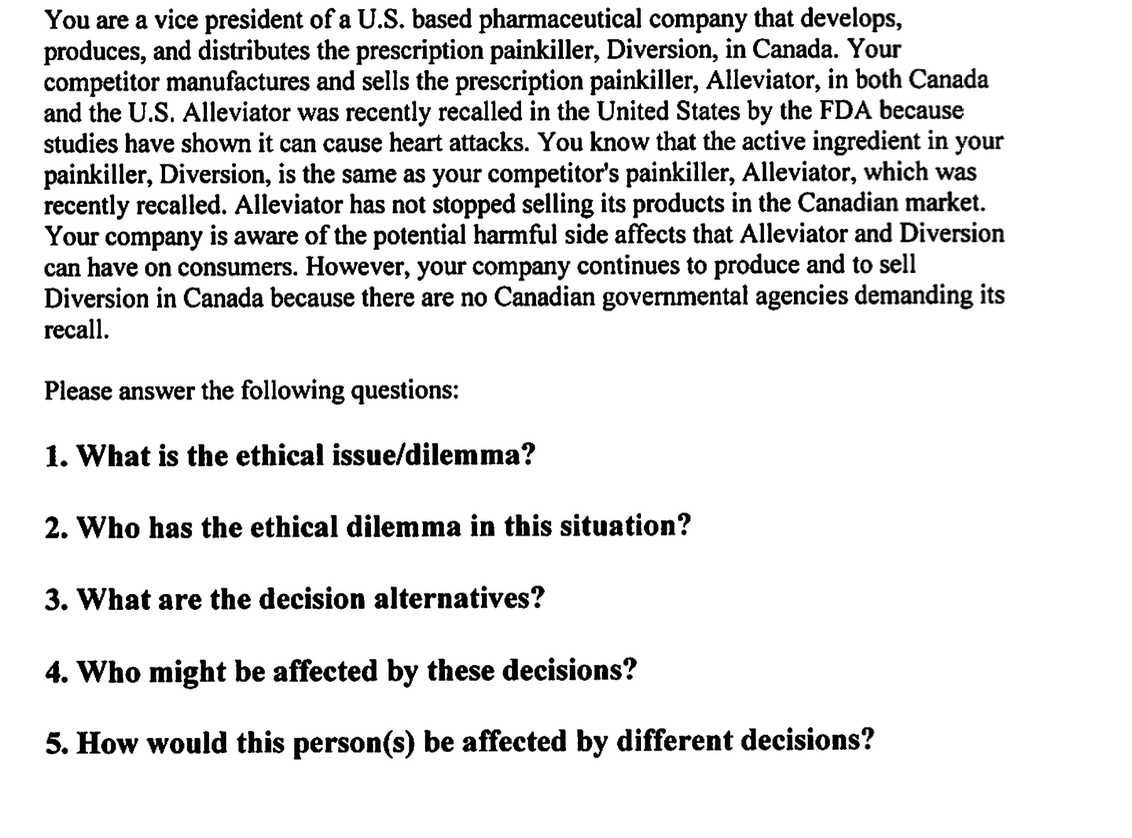 You are a vice president of a U.S. based pharmaceutical company that develops, produces, and distributes the prescription painkiller, Diversion, in Canada. Your competitor manufactures and sells the prescription painkiller, Alleviator, in both Canada and the U.S. Alleviator was recently recalled in the United States by the FDA because studies have shown it can cause heart attacks. You know that the active ingredient in your painkiller, Diversion, is the same as your competitor's painkiller, Alleviator, which was recently recalled. Alleviator has not stopped selling its products in the Canadian market. Your company is aware of the potential harmful side affects that Alleviator and Diversion can have on consumers. However, your company continues to produce and to sell Diversion in Canada because there are no Canadian governmental agencies demanding its recall.

Please answer the following questions:

1. What is the ethical issue/dilemma?

2. Who has the ethical dilemma in this situation?

3. What are the decision alternatives?

4. Who might be affected by these decisions?

5. How would this person(s) be affected by different decisions?